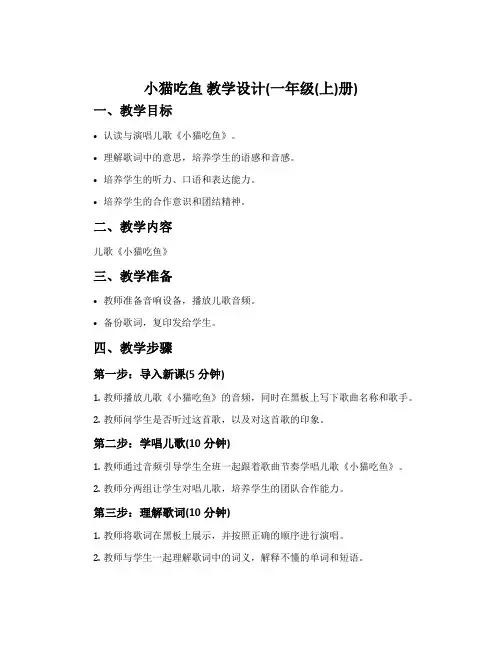 小猫吃鱼 教学设计(一年级(上)册)

一、教学目标

• 认读与演唱儿歌《小猫吃鱼》。

• 理解歌词中的意思，培养学生的语感和音感。

• 培养学生的听力、口语和表达能力。

• 培养学生的合作意识和团结精神。

二、教学内容

儿歌《小猫吃鱼》

三、教学准备

• 教师准备音响设备，播放儿歌音频。

• 备份歌词，复印发给学生。

四、教学步骤

第一步：导入新课(5 分钟)

1. 教师播放儿歌《小猫吃鱼》的音频，同时在黑板上写下歌曲名称和歌手。

2. 教师问学生是否听过这首歌，以及对这首歌的印象。

第二步：学唱儿歌(10 分钟)

1. 教师通过音频引导学生全班一起跟着歌曲节奏学唱儿歌《小猫吃鱼》。

2. 教师分两组让学生对唱儿歌，培养学生的团队合作能力。

第三步：理解歌词(10 分钟)

1. 教师将歌词在黑板上展示，并按照正确的顺序进行演唱。

2. 教师与学生一起理解歌词中的词义，解释不懂的单词和短语。